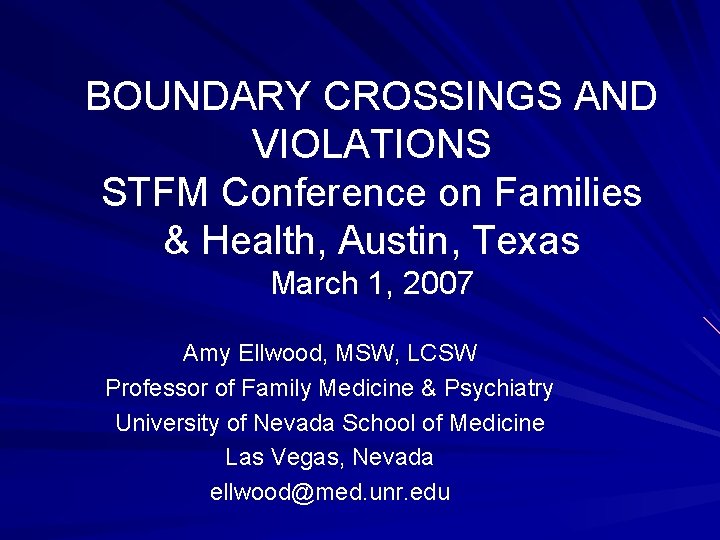 BOUNDARY CROSSINGS AND VIOLATIONS
STFM Conference on Families & Health, Austin, Texas
March 1, 2007

Amy Ellwood, MSW, LCSW
Professor of Family Medicine & Psychiatry
University of Nevada School of Medicine
Las Vegas, Nevada
ellwood@med.unr.edu